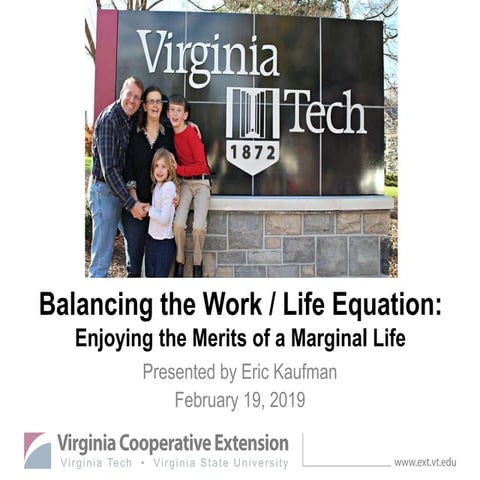 Virginia Tech
1872

Balancing the Work / Life Equation:
Enjoying the Merits of a Marginal Life

Presented by Eric Kaufman
February 19, 2019

Virginia Cooperative Extension
Virginia Tech • Virginia State University

www.ext.vt.edu